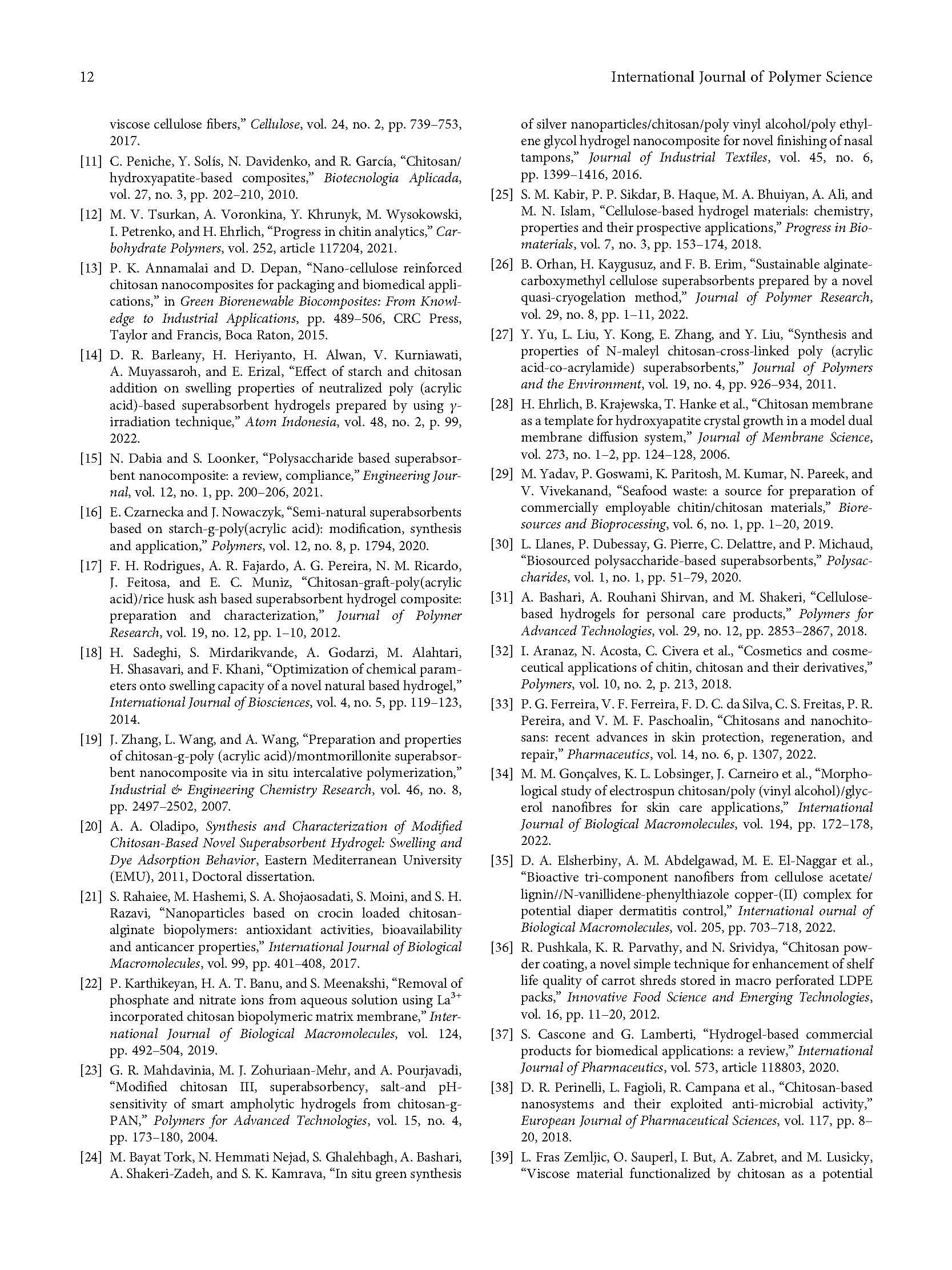 12 International Journal of Polymer Science

viscose cellulose fibers," Cellulose, vol. 24, no. 2, pp. 739–753, 2017.

[11] C. Peniche, Y. Solís, N. Davidenko, and R. García, "Chitosan/hydroxyapatite-based composites," Biotecnologia Aplicada, vol. 27, no. 3, pp. 202–210, 2010.

[12] M. V. Tsurkan, A. Voronkina, Y. Khrunyk, M. Wysokowski, I. Petrenko, and H. Ehrlich, "Progress in chitin analytics," Carbohydrate Polymers, vol. 252, article 117204, 2021.

[13] P. K. Annamalai and D. Depan, "Nano-cellulose reinforced chitosan nanocomposites for packaging and biomedical applications," in Green Biorenewable Biocomposites: From Knowledge to Industrial Applications, pp. 489–506, CRC Press, Taylor and Francis, Boca Raton, 2015.

[14] D. R. Barleany, H. Heriyanto, H. Alwan, V. Kurniawati, A. Muyassaroh, and E. Erizal, "Effect of starch and chitosan addition on swelling properties of neutralized poly (acrylic acid)-based superabsorbent hydrogels prepared by using $\gamma$-irradiation technique," Atom Indonesia, vol. 48, no. 2, p. 99, 2022.

[15] N. Dabia and S. Loonker, "Polysaccharide based superabsorbent nanocomposite: a review, compliance," Engineering Journal, vol. 12, no. 1, pp. 200–206, 2021.

[16] E. Czarnecka and J. Nowaczyk, "Semi-natural superabsorbents based on starch-g-poly(acrylic acid): modification, synthesis and application," Polymers, vol. 12, no. 8, p. 1794, 2020.

[17] F. H. Rodrigues, A. R. Fajardo, A. G. Pereira, N. M. Ricardo, J. Feitosa, and E. C. Muniz, "Chitosan-graft-poly(acrylic acid)/rice husk ash based superabsorbent hydrogel composite: preparation and characterization," Journal of Polymer Research, vol. 19, no. 12, pp. 1–10, 2012.

[18] H. Sadeghi, S. Mirdarikvande, A. Godarzi, M. Alahtari, H. Shasavari, and F. Khani, "Optimization of chemical parameters onto swelling capacity of a novel natural based hydrogel," International Journal of Biosciences, vol. 4, no. 5, pp. 119–123, 2014.

[19] J. Zhang, L. Wang, and A. Wang, "Preparation and properties of chitosan-g-poly (acrylic acid)/montmorillonite superabsorbent nanocomposite via in situ intercalative polymerization," Industrial & Engineering Chemistry Research, vol. 46, no. 8, pp. 2497–2502, 2007.

[20] A. A. Oladipo, Synthesis and Characterization of Modified Chitosan-Based Novel Superabsorbent Hydrogel: Swelling and Dye Adsorption Behavior, Eastern Mediterranean University (EMU), 2011, Doctoral dissertation.

[21] S. Rahaiee, M. Hashemi, S. A. Shojaosadati, S. Moini, and S. H. Razavi, "Nanoparticles based on crocin loaded chitosan-alginate biopolymers: antioxidant activities, bioavailability and anticancer properties," International Journal of Biological Macromolecules, vol. 99, pp. 401–408, 2017.

[22] P. Karthikeyan, H. A. T. Banu, and S. Meenakshi, "Removal of phosphate and nitrate ions from aqueous solution using $La^{3+}$ incorporated chitosan biopolymeric matrix membrane," International Journal of Biological Macromolecules, vol. 124, pp. 492–504, 2019.

[23] G. R. Mahdavinia, M. J. Zohuriaan-Mehr, and A. Pourjavadi, "Modified chitosan III, superabsorbency, salt-and pH-sensitivity of smart ampholytic hydrogels from chitosan-g-PAN," Polymers for Advanced Technologies, vol. 15, no. 4, pp. 173–180, 2004.

[24] M. Bayat Tork, N. Hemmati Nejad, S. Ghalehbagh, A. Bashari, A. Shakeri-Zadeh, and S. K. Kamrava, "In situ green synthesis of silver nanoparticles/chitosan/poly vinyl alcohol/poly ethylene glycol hydrogel nanocomposite for novel finishing of nasal tampons," Journal of Industrial Textiles, vol. 45, no. 6, pp. 1399–1416, 2016.

[25] S. M. Kabir, P. P. Sikdar, B. Haque, M. A. Bhuiyan, A. Ali, and M. N. Islam, "Cellulose-based hydrogel materials: chemistry, properties and their prospective applications," Progress in Biomaterials, vol. 7, no. 3, pp. 153–174, 2018.

[26] B. Orhan, H. Kaygusuz, and F. B. Erim, "Sustainable alginate-carboxymethyl cellulose superabsorbents prepared by a novel quasi-cryogelation method," Journal of Polymer Research, vol. 29, no. 8, pp. 1–11, 2022.

[27] Y. Yu, L. Liu, Y. Kong, E. Zhang, and Y. Liu, "Synthesis and properties of N-maleyl chitosan-cross-linked poly (acrylic acid-co-acrylamide) superabsorbents," Journal of Polymers and the Environment, vol. 19, no. 4, pp. 926–934, 2011.

[28] H. Ehrlich, B. Krajewska, T. Hanke et al., "Chitosan membrane as a template for hydroxyapatite crystal growth in a model dual membrane diffusion system," Journal of Membrane Science, vol. 273, no. 1–2, pp. 124–128, 2006.

[29] M. Yadav, P. Goswami, K. Paritosh, M. Kumar, N. Pareek, and V. Vivekanand, "Seafood waste: a source for preparation of commercially employable chitin/chitosan materials," Bioresources and Bioprocessing, vol. 6, no. 1, pp. 1–20, 2019.

[30] L. Llanes, P. Dubessay, G. Pierre, C. Delattre, and P. Michaud, "Biosourced polysaccharide-based superabsorbents," Polysaccharides, vol. 1, no. 1, pp. 51–79, 2020.

[31] A. Bashari, A. Rouhani Shirvan, and M. Shakeri, "Cellulose-based hydrogels for personal care products," Polymers for Advanced Technologies, vol. 29, no. 12, pp. 2853–2867, 2018.

[32] I. Aranaz, N. Acosta, C. Civera et al., "Cosmetics and cosmeceutical applications of chitin, chitosan and their derivatives," Polymers, vol. 10, no. 2, p. 213, 2018.

[33] P. G. Ferreira, V. F. Ferreira, F. D. C. da Silva, C. S. Freitas, P. R. Pereira, and V. M. F. Paschoalin, "Chitosans and nanochitosans: recent advances in skin protection, regeneration, and repair," Pharmaceutics, vol. 14, no. 6, p. 1307, 2022.

[34] M. M. Gonçalves, K. L. Lobsinger, J. Carneiro et al., "Morphological study of electrospun chitosan/poly (vinyl alcohol)/glycerol nanofibres for skin care applications," International Journal of Biological Macromolecules, vol. 194, pp. 172–178, 2022.

[35] D. A. Elsherbiny, A. M. Abdelgawad, M. E. El-Naggar et al., "Bioactive tri-component nanofibers from cellulose acetate/lignin//N-vanillidene-phenylthiazole copper-(II) complex for potential diaper dermatitis control," International ournal of Biological Macromolecules, vol. 205, pp. 703–718, 2022.

[36] R. Pushkala, K. R. Parvathy, and N. Srividya, "Chitosan powder coating, a novel simple technique for enhancement of shelf life quality of carrot shreds stored in macro perforated LDPE packs," Innovative Food Science and Emerging Technologies, vol. 16, pp. 11–20, 2012.

[37] S. Cascone and G. Lamberti, "Hydrogel-based commercial products for biomedical applications: a review," International Journal of Pharmaceutics, vol. 573, article 118803, 2020.

[38] D. R. Perinelli, L. Fagioli, R. Campana et al., "Chitosan-based nanosystems and their exploited anti-microbial activity," European Journal of Pharmaceutical Sciences, vol. 117, pp. 8–20, 2018.

[39] L. Fras Zemljic, O. Sauperl, I. But, A. Zabret, and M. Lusicky, "Viscose material functionalized by chitosan as a potential